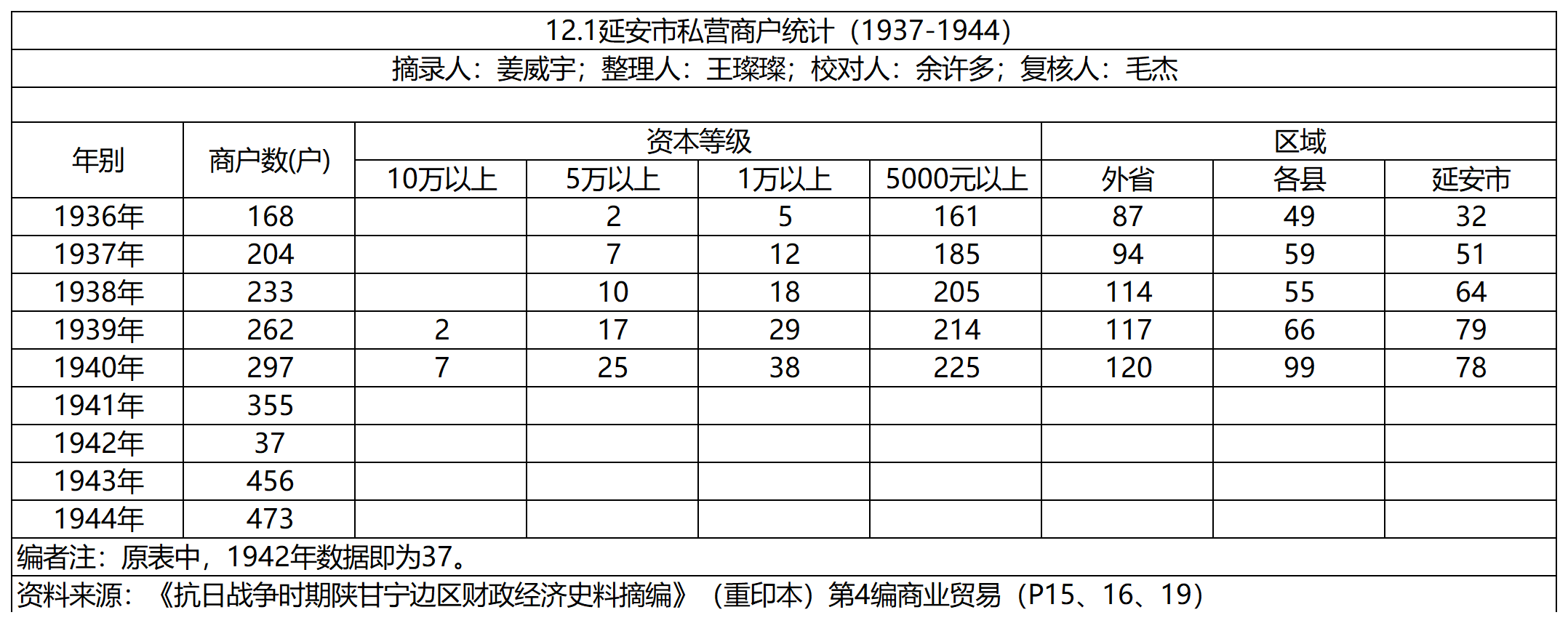 12.1延安市私营商户统计（1937-1944）

摘录人：姜威宇；整理人：王璨璨；校对人：余许多；复核人：毛杰

| 年别 | 商户数(户) | 资本等级 |  |  |  | 区域 |  |  |
|---|---|---|---|---|---|---|---|---|
|  |  | 10万以上 | 5万以上 | 1万以上 | 5000元以上 | 外省 | 各县 | 延安市 |
| 1936年 | 168 |  | 2 | 5 | 161 | 87 | 49 | 32 |
| 1937年 | 204 |  | 7 | 12 | 185 | 94 | 59 | 51 |
| 1938年 | 233 |  | 10 | 18 | 205 | 114 | 55 | 64 |
| 1939年 | 262 | 2 | 17 | 29 | 214 | 117 | 66 | 79 |
| 1940年 | 297 | 7 | 25 | 38 | 225 | 120 | 99 | 78 |
| 1941年 | 355 |  |  |  |  |  |  |  |
| 1942年 | 37 |  |  |  |  |  |  |  |
| 1943年 | 456 |  |  |  |  |  |  |  |
| 1944年 | 473 |  |  |  |  |  |  |  |

编者注：原表中，1942年数据即为37。

资料来源：《抗日战争时期陕甘宁边区财政经济史料摘编》（重印本）第4编商业贸易（P15、16、19）